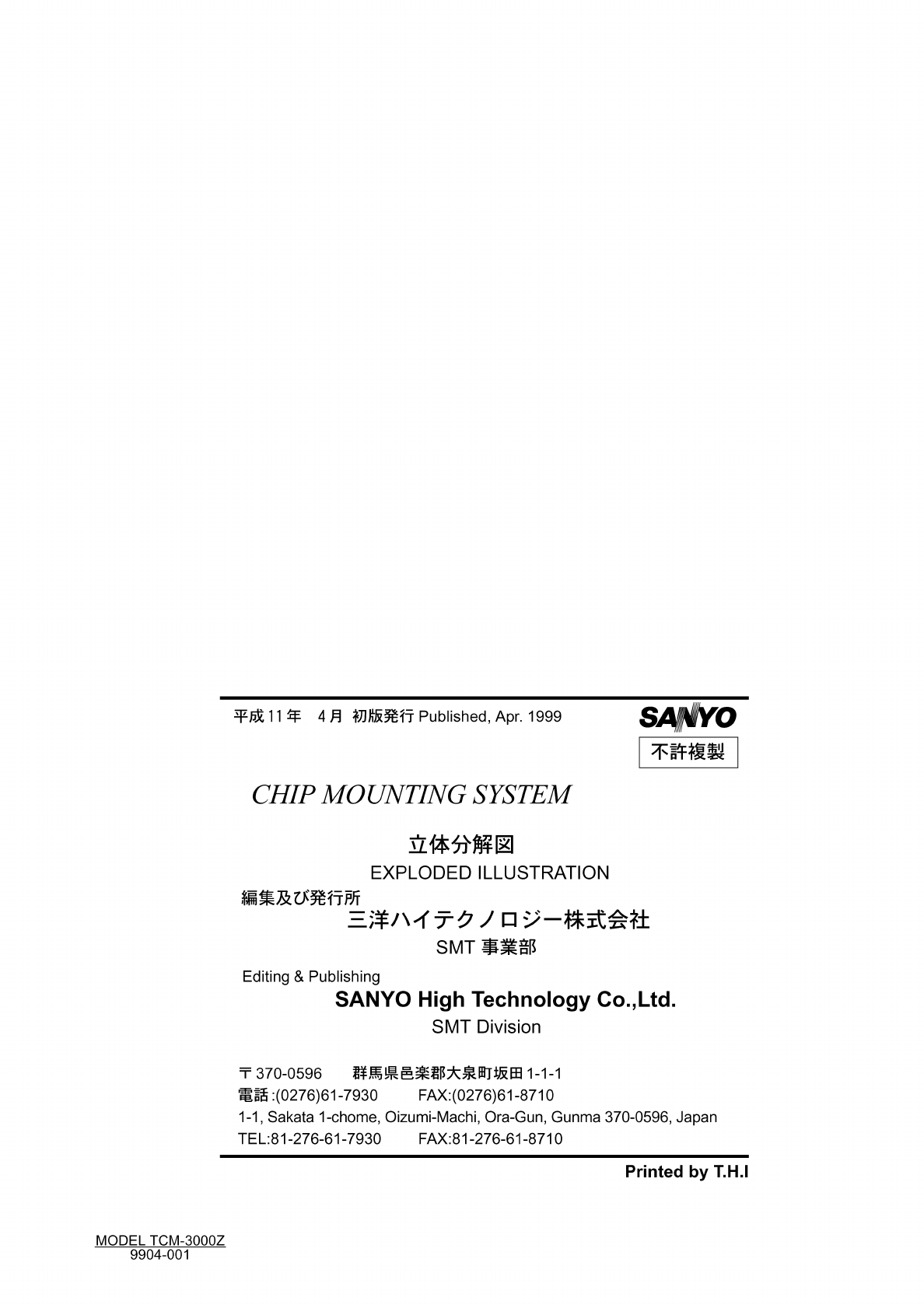 平成11年 4月 初版発行 Published, Apr. 1999

SANYO

不許複製

CHIP MOUNTING SYSTEM

立体分解図

EXPLODED ILLUSTRATION

編集及び発行所

三洋ハイテクノロジー株式会社

SMT事業部

Editing & Publishing

SANYO High Technology Co.,Ltd.

SMT Division

〒370-0596 群馬県邑楽郡大泉町坂田1-1-1

電話:(0276)61-7930 FAX:(0276)61-8710

1-1, Sakata 1-chome, Oizumi-Machi, Ora-Gun, Gunma 370-0596, Japan

TEL:81-276-61-7930 FAX:81-276-61-8710

Printed by T.H.I

MODEL TCM-3000Z
9904-001